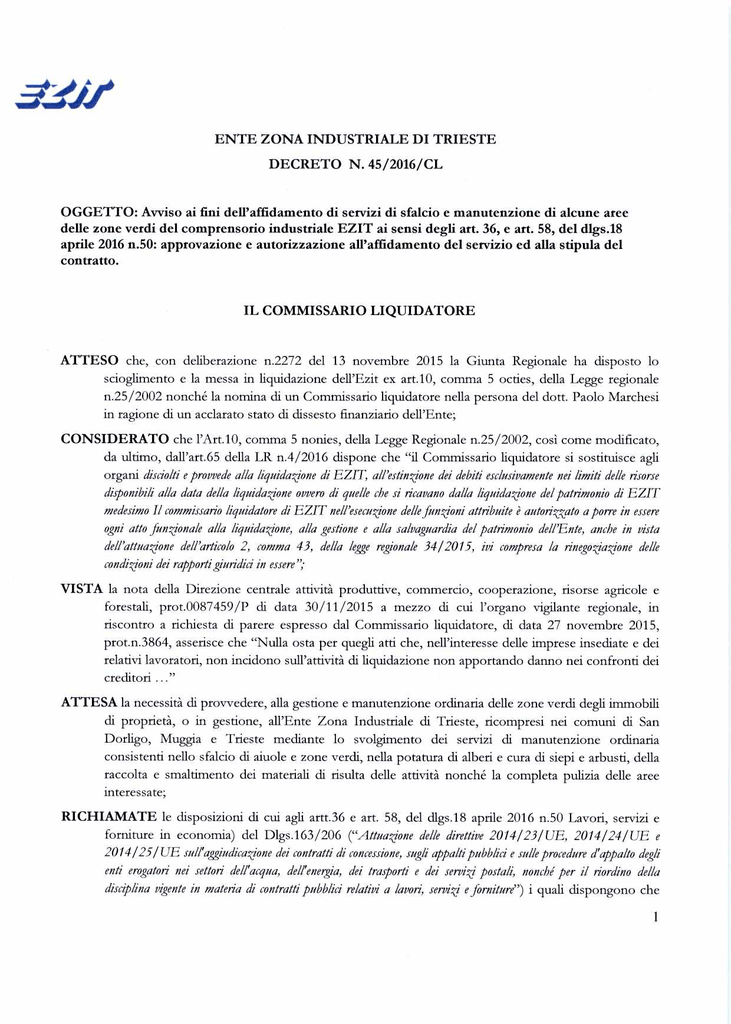 EZIT

ENTE ZONA INDUSTRIALE DI TRIESTE

DECRETO N. 45/2016/CL

OGGETTO: Avviso ai fini dell'affidamento di servizi di sfalcio e manutenzione di alcune aree delle zone verdi del comprensorio industriale EZIT ai sensi degli art. 36, e art. 58, del dlgs.18 aprile 2016 n.50: approvazione e autorizzazione all'affidamento del servizio ed alla stipula del contratto.

IL COMMISSARIO LIQUIDATORE

ATTESO che, con deliberazione n.2272 del 13 novembre 2015 la Giunta Regionale ha disposto lo scioglimento e la messa in liquidazione dell'Ezit ex art.10, comma 5 octies, della Legge regionale n.25/2002 nonché la nomina di un Commissario liquidatore nella persona del dott. Paolo Marchesi in ragione di un acclarato stato di dissesto finanziario dell'Ente;

CONSIDERATO che l'Art.10, comma 5 nonies, della Legge Regionale n.25/2002, così come modificato, da ultimo, dall'art.65 della LR n.4/2016 dispone che "il Commissario liquidatore si sostituisce agli organi disciolti e provvede alla liquidazione di EZIT, all'estinzione dei debiti esclusivamente nei limiti delle risorse disponibili alla data della liquidazione ovvero di quelle che si ricavano dalla liquidazione del patrimonio di EZIT medesimo Il commissario liquidatore di EZIT nell'esecuzione delle funzioni attribuite è autorizzato a porre in essere ogni atto funzionale alla liquidazione, alla gestione e alla salvaguardia del patrimonio dell'Ente, anche in vista dell'attuazione dell'articolo 2, comma 43, della legge regionale 34/2015, ivi compresa la rinegoziazione delle condizioni dei rapporti giuridici in essere";

VISTA la nota della Direzione centrale attività produttive, commercio, cooperazione, risorse agricole e forestali, prot.0087459/P di data 30/11/2015 a mezzo di cui l'organo vigilante regionale, in riscontro a richiesta di parere espresso dal Commissario liquidatore, di data 27 novembre 2015, prot.n.3864, asserisce che "Nulla osta per quegli atti che, nell'interesse delle imprese insediate e dei relativi lavoratori, non incidono sull'attività di liquidazione non apportando danno nei confronti dei creditori …"

ATTESA la necessità di provvedere, alla gestione e manutenzione ordinaria delle zone verdi degli immobili di proprietà, o in gestione, all'Ente Zona Industriale di Trieste, ricompresi nei comuni di San Dorligo, Muggia e Trieste mediante lo svolgimento dei servizi di manutenzione ordinaria consistenti nello sfalcio di aiuole e zone verdi, nella potatura di alberi e cura di siepi e arbusti, della raccolta e smaltimento dei materiali di risulta delle attività nonché la completa pulizia delle aree interessate;

RICHIAMATE le disposizioni di cui agli artt.36 e art. 58, del dlgs.18 aprile 2016 n.50 Lavori, servizi e forniture in economia) del Dlgs.163/206 ("Attuazione delle direttive 2014/23/UE, 2014/24/UE e 2014/25/UE sull'aggiudicazione dei contratti di concessione, sugli appalti pubblici e sulle procedure d'appalto degli enti erogatori nei settori dell'acqua, dell'energia, dei trasporti e dei servizi postali, nonché per il riordino della disciplina vigente in materia di contratti pubblici relativi a lavori, servizi e forniture") i quali dispongono che

1